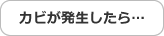 カビが発生したら…